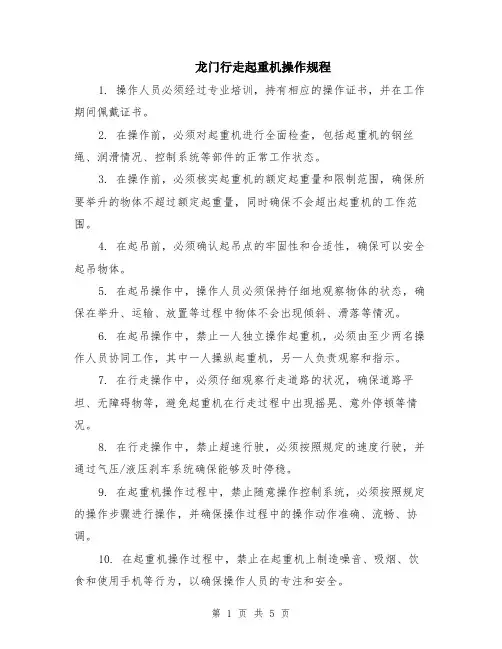 龙门行走起重机操作规程

1. 操作人员必须经过专业培训，持有相应的操作证书，并在工作期间佩戴证书。

2. 在操作前，必须对起重机进行全面检查，包括起重机的钢丝绳、润滑情况、控制系统等部件的正常工作状态。

3. 在操作前，必须核实起重机的额定起重量和限制范围，确保所要举升的物体不超过额定起重量，同时确保不会超出起重机的工作范围。

4. 在起吊前，必须确认起吊点的牢固性和合适性，确保可以安全起吊物体。

5. 在起吊操作中，操作人员必须保持仔细地观察物体的状态，确保在举升、运输、放置等过程中物体不会出现倾斜、滑落等情况。

6. 在起吊操作中，禁止一人独立操作起重机，必须由至少两名操作人员协同工作，其中一人操纵起重机，另一人负责观察和指示。

7. 在行走操作中，必须仔细观察行走道路的状况，确保道路平坦、无障碍物等，避免起重机在行走过程中出现摇晃、意外停顿等情况。

8. 在行走操作中，禁止超速行驶，必须按照规定的速度行驶，并通过气压/液压刹车系统确保能够及时停稳。

9. 在起重机操作过程中，禁止随意操作控制系统，必须按照规定的操作步骤进行操作，并确保操作过程中的操作动作准确、流畅、协调。

10. 在起重机操作过程中，禁止在起重机上制造噪音、吸烟、饮食和使用手机等行为，以确保操作人员的专注和安全。

第 1 页 共 5 页